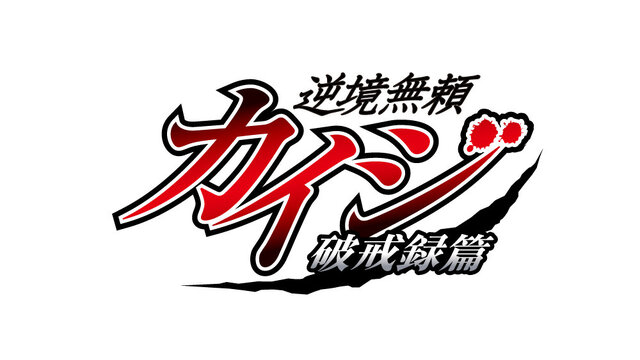 逆境無頼
カイジ
破戒録篇